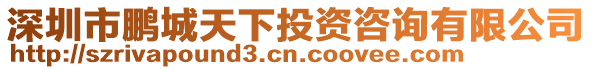 深圳市鹏城天下投资咨询有限公司
http://szrivapound3.cn.coovee.com